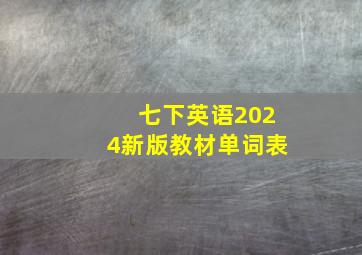 七下英语2024新版教材单词表